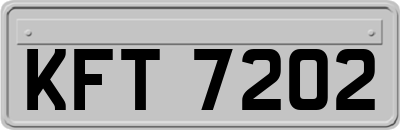 KFT 7202